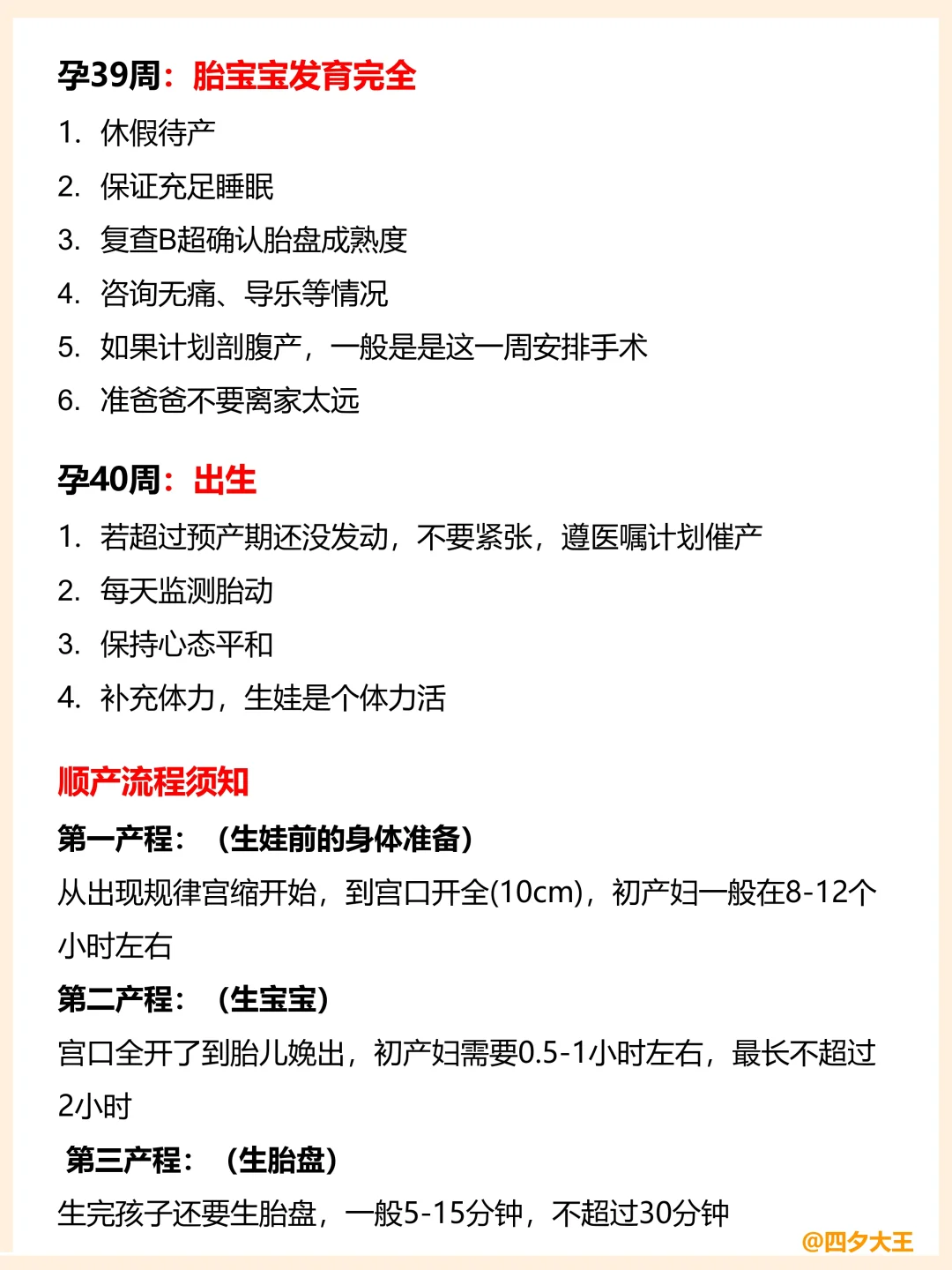 孕39周：胎宝宝发育完全

1. 休假待产
2. 保证充足睡眠
3. 复查B超确认胎盘成熟度
4. 咨询无痛、导乐等情况
5. 如果计划剖腹产，一般是是这一周安排手术
6. 准爸爸不要离家太远

孕40周：出生

1. 若超过预产期还没发动，不要紧张，遵医嘱计划催产
2. 每天监测胎动
3. 保持心态平和
4. 补充体力，生娃是个体力活

顺产流程须知

第一产程：（生娃前的身体准备）
从出现规律宫缩开始，到宫口开全(10cm)，初产妇一般在8-12个小时左右

第二产程：（生宝宝）
宫口全开了到胎儿娩出，初产妇需要0.5-1小时左右，最长不超过2小时

第三产程：（生胎盘）
生完孩子还要生胎盘，一般5-15分钟，不超过30分钟

@四夕大王